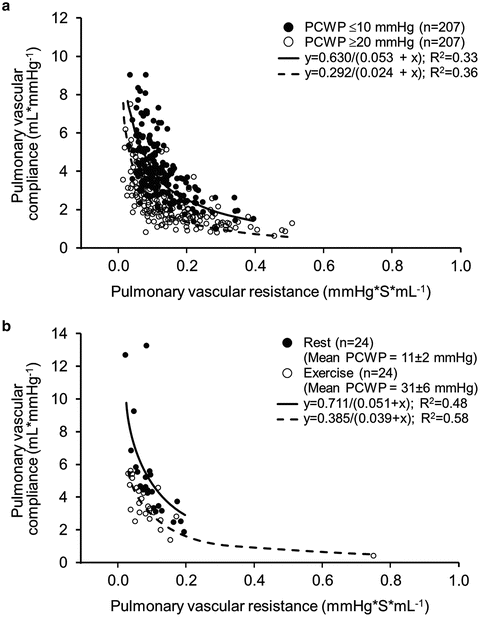 a

Pulmonary vascular compliance (mL*mmHg$^{-1}$)

12
10
8
6
4
2
0

PCWP ≤10 mmHg (n=207)
PCWP ≥20 mmHg (n=207)
y=0.630/(0.053 + x); R$^2$=0.33
y=0.292/(0.024 + x); R$^2$=0.36

0.0 0.2 0.4 0.6 0.8 1.0

Pulmonary vascular resistance (mmHg*S*mL$^{-1}$)

b

Pulmonary vascular compliance (mL*mmHg$^{-1}$)

14
12
10
8
6
4
2
0

Rest (n=24)
(Mean PCWP = 11±2 mmHg)
Exercise (n=24)
(Mean PCWP = 31±6 mmHg)
y=0.711/(0.051+x); R$^2$=0.48
y=0.385/(0.039+x); R$^2$=0.58

0.0 0.2 0.4 0.6 0.8 1.0

Pulmonary vascular resistance (mmHg*S*mL$^{-1}$)